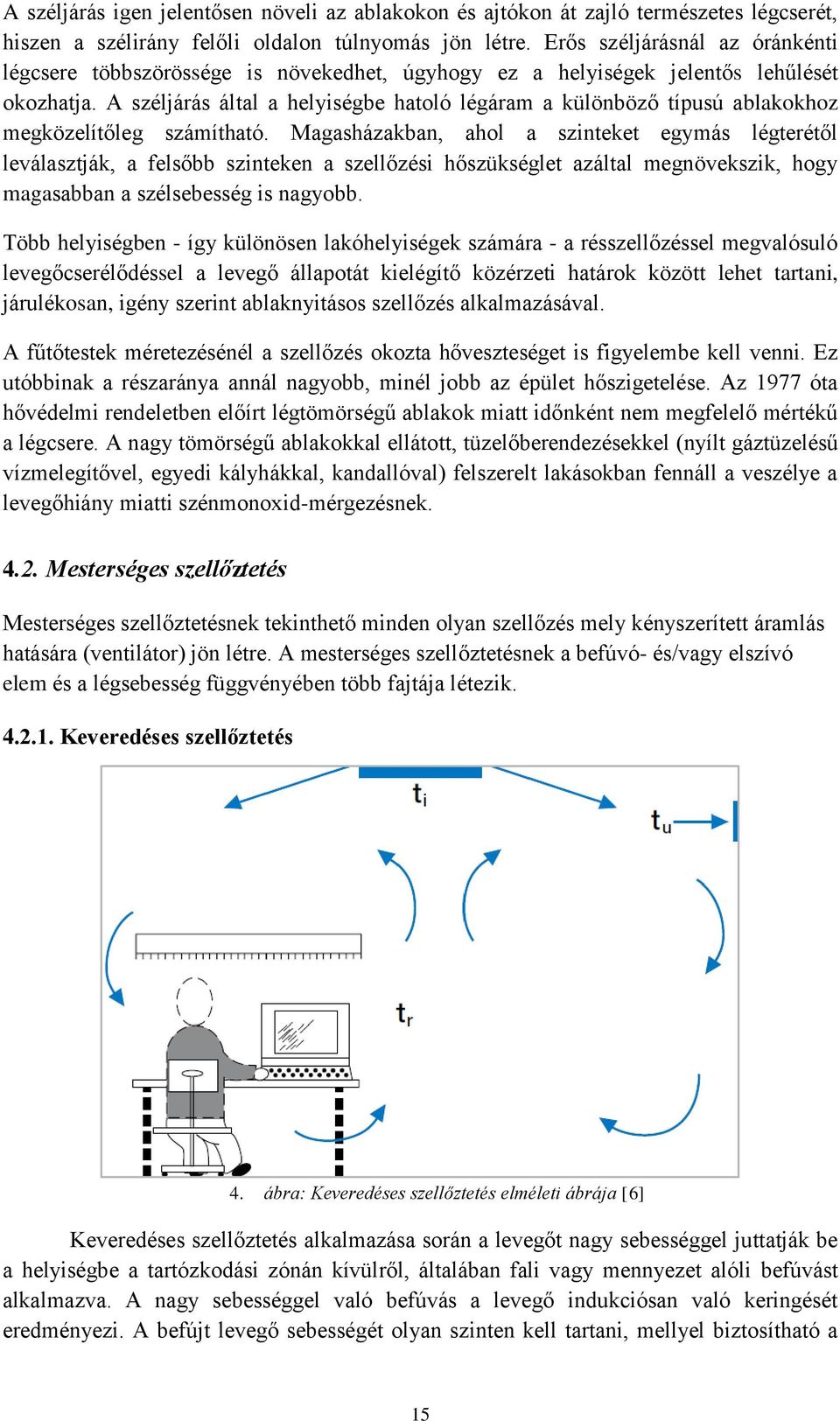 A széljárás igen jelentősen növeli az ablakokon és ajtókon át zajló természetes légcserét, hiszen a szélirány felőli oldalon túlnyomás jön létre. Erős széljárásnál az óránkénti légcsere többszörössége is növekedhet, úgyhogy ez a helyiségek jelentős lehűlését okozhatja. A széljárás által a helyiségbe hatoló légáram a különböző típusú ablakokhoz megközelítőleg számítható. Magasházakban, ahol a szinteket egymás légterétől leválasztják, a felsőbb szinteken a szellőzési hőszükséglet azáltal megnövekszik, hogy magasabban a szélsebesség is nagyobb.

Több helyiségben - így különösen lakóhelyiségek számára - a résszellőzéssel megvalósuló levegőcserélődéssel a levegő állapotát kielégítő közérzeti határok között lehet tartani, járulékosan, igény szerint ablaknyitásos szellőzés alkalmazásával.

A fűtőtestek méretezésénél a szellőzés okozta hőveszteséget is figyelembe kell venni. Ez utóbbinak a részaránya annál nagyobb, minél jobb az épület hőszigetelése. Az 1977 óta hővédelmi rendeletben előírt légtömörségű ablakok miatt időnként nem megfelelő mértékű a légcsere. A nagy tömörségű ablakokkal ellátott, tüzelőberendezésekkel (nyílt gáztüzelésű vízmelegítővel, egyedi kályhákkal, kandallóval) felszerelt lakásokban fennáll a veszélye a levegőhiány miatti szénmonoxid-mérgezésnek.

4.2. Mesterséges szellőztetés

Mesterséges szellőztetésnek tekinthető minden olyan szellőzés mely kényszerített áramlás hatására (ventilátor) jön létre. A mesterséges szellőztetésnek a befúvó- és/vagy elszívó elem és a légsebesség függvényében több fajtája létezik.

4.2.1. Keveredéses szellőztetés

$t_i$

$t_u$

$t_r$

4. ábra: Keveredéses szellőztetés elméleti ábrája [6]

Keveredéses szellőztetés alkalmazása során a levegőt nagy sebességgel juttatják be a helyiségbe a tartózkodási zónán kívülről, általában fali vagy mennyezet alóli befúvást alkalmazva. A nagy sebességgel való befúvás a levegő indukciósan való keringését eredményezi. A befújt levegő sebességét olyan szinten kell tartani, mellyel biztosítható a

15